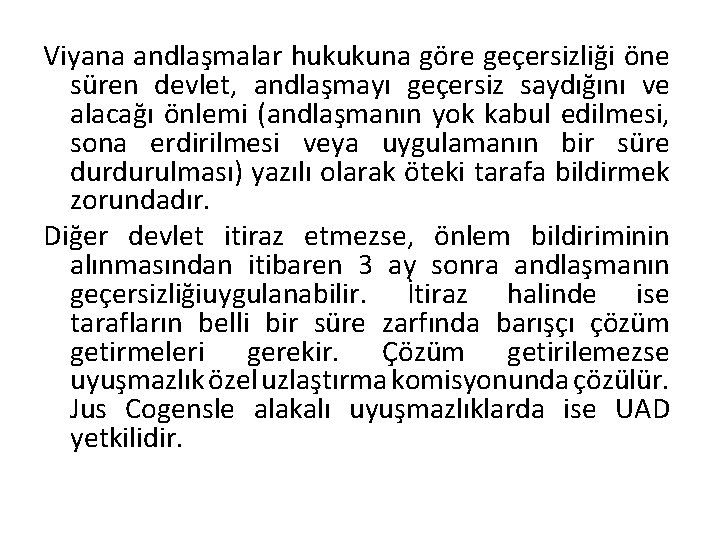 Viyana andlaşmalar hukukuna göre geçersizliği öne süren devlet, andlaşmayı geçersiz saydığını ve alacağı önlemi (andlaşmanın yok kabul edilmesi, sona erdirilmesi veya uygulamanın bir süre durdurulması) yazılı olarak öteki tarafa bildirmek zorundadır.

Diğer devlet itiraz etmezse, önlem bildiriminin alınmasından itibaren 3 ay sonra andlaşmanın geçersizliğiuygulanabilir. İtiraz halinde ise tarafların belli bir süre zarfında barışçı çözüm getirmeleri gerekir. Çözüm getirilemezse uyuşmazlık özel uzlaştırma komisyonunda çözülür. Jus Cogensle alakalı uyuşmazlıklarda ise UAD yetkilidir.